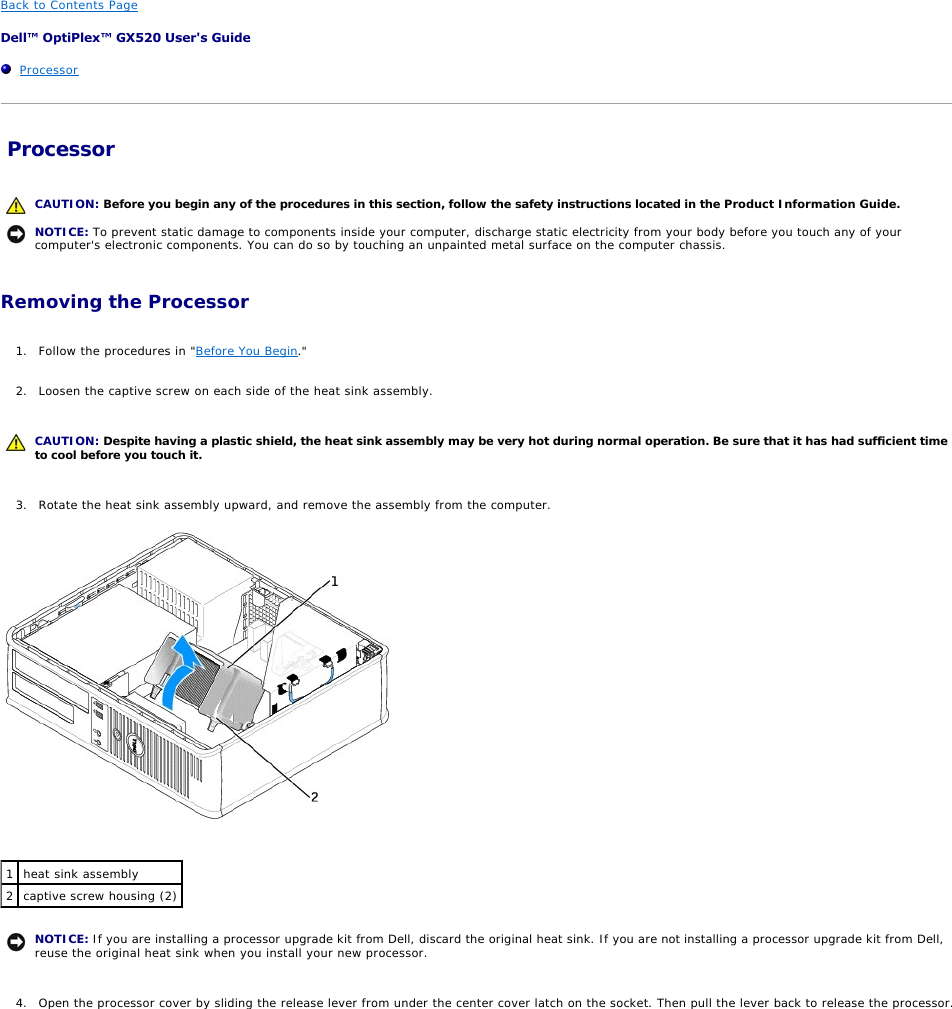 Back to Contents Page

Dell™ OptiPlex™ GX520 User's Guide

Processor

Processor

CAUTION: Before you begin any of the procedures in this section, follow the safety instructions located in the Product Information Guide.

NOTICE: To prevent static damage to components inside your computer, discharge static electricity from your body before you touch any of your computer's electronic components. You can do so by touching an unpainted metal surface on the computer chassis.

Removing the Processor

1. Follow the procedures in "Before You Begin."

2. Loosen the captive screw on each side of the heat sink assembly.

CAUTION: Despite having a plastic shield, the heat sink assembly may be very hot during normal operation. Be sure that it has had sufficient time to cool before you touch it.

3. Rotate the heat sink assembly upward, and remove the assembly from the computer.

1

2

| 1 | heat sink assembly |
|---|---|
| 2 | captive screw housing (2) |

NOTICE: If you are installing a processor upgrade kit from Dell, discard the original heat sink. If you are not installing a processor upgrade kit from Dell, reuse the original heat sink when you install your new processor.

4. Open the processor cover by sliding the release lever from under the center cover latch on the socket. Then pull the lever back to release the processor.